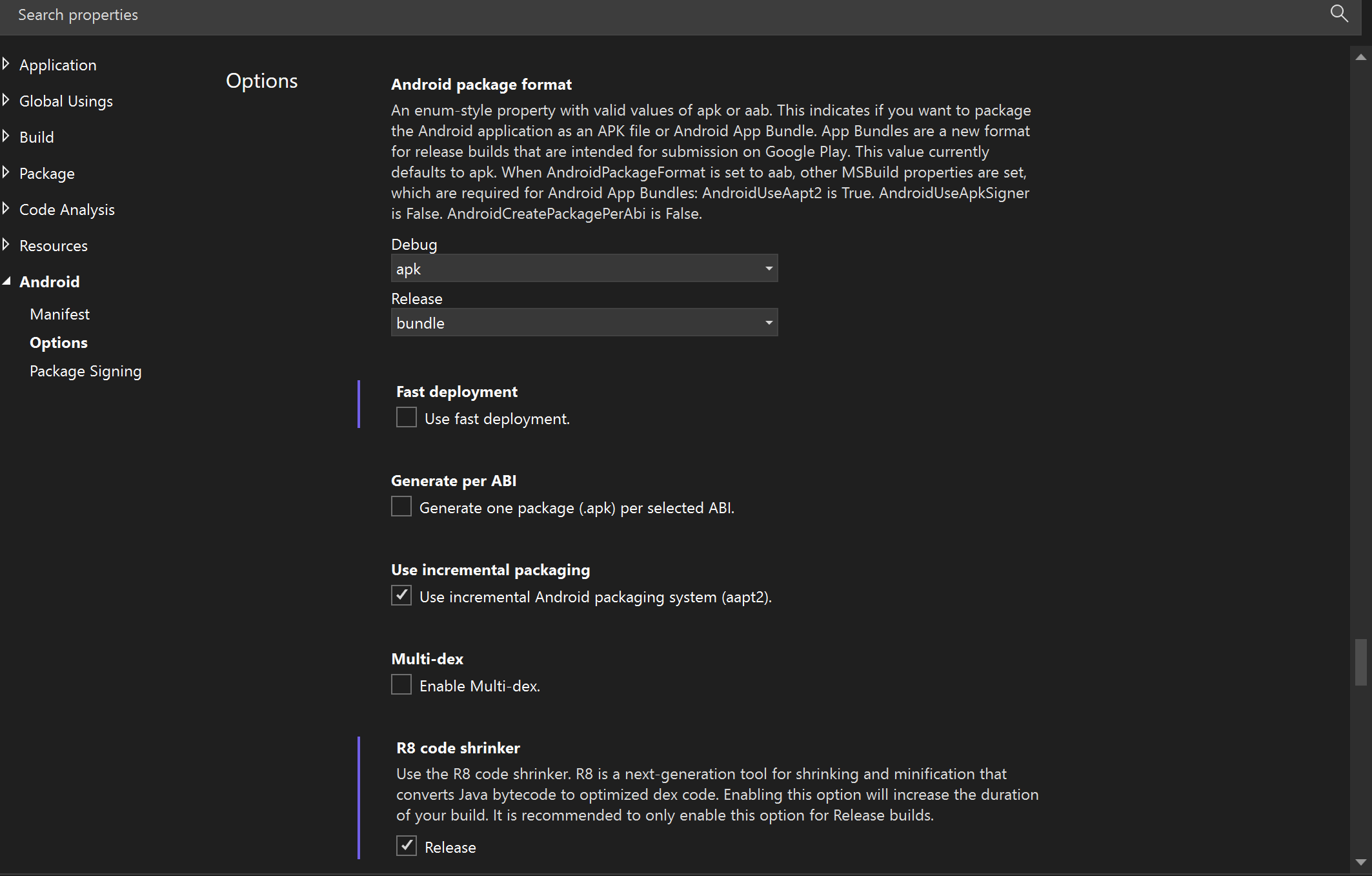 Search properties

Application
Global Usings
Build
Package
Code Analysis
Resources
Android
Manifest
Options
Package Signing

Options

Android package format
An enum-style property with valid values of apk or aab. This indicates if you want to package the Android application as an APK file or Android App Bundle. App Bundles are a new format for release builds that are intended for submission on Google Play. This value currently defaults to apk. When AndroidPackageFormat is set to aab, other MSBuild properties are set, which are required for Android App Bundles: AndroidUseAapt2 is True. AndroidUseApkSigner is False. AndroidCreatePackagePerAbi is False.

Debug
apk
Release
bundle

Fast deployment
Use fast deployment.

Generate per ABI
Generate one package (.apk) per selected ABI.

Use incremental packaging
Use incremental Android packaging system (aapt2).

Multi-dex
Enable Multi-dex.

R8 code shrinker
Use the R8 code shrinker. R8 is a next-generation tool for shrinking and minification that converts Java bytecode to optimized dex code. Enabling this option will increase the duration of your build. It is recommended to only enable this option for Release builds.

Release